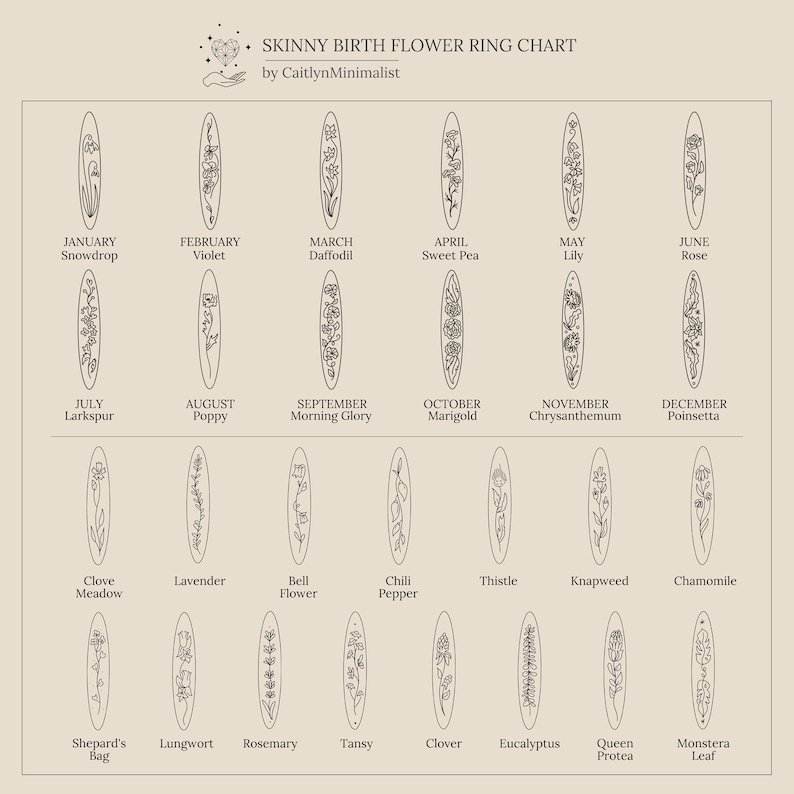 SKINNY BIRTH FLOWER RING CHART
by CaitlynMinimalist

JANUARY
Snowdrop

FEBRUARY
Violet

MARCH
Daffodil

APRIL
Sweet Pea

MAY
Lily

JUNE
Rose

JULY
Larkspur

AUGUST
Poppy

SEPTEMBER
Morning Glory

OCTOBER
Marigold

NOVEMBER
Chrysanthemum

DECEMBER
Poinsetta

Clove Meadow

Lavender

Bell Flower

Chili Pepper

Thistle

Knapweed

Chamomile

Shepard's Bag

Lungwort

Rosemary

Tansy

Clover

Eucalyptus

Queen Protea

Monstera Leaf